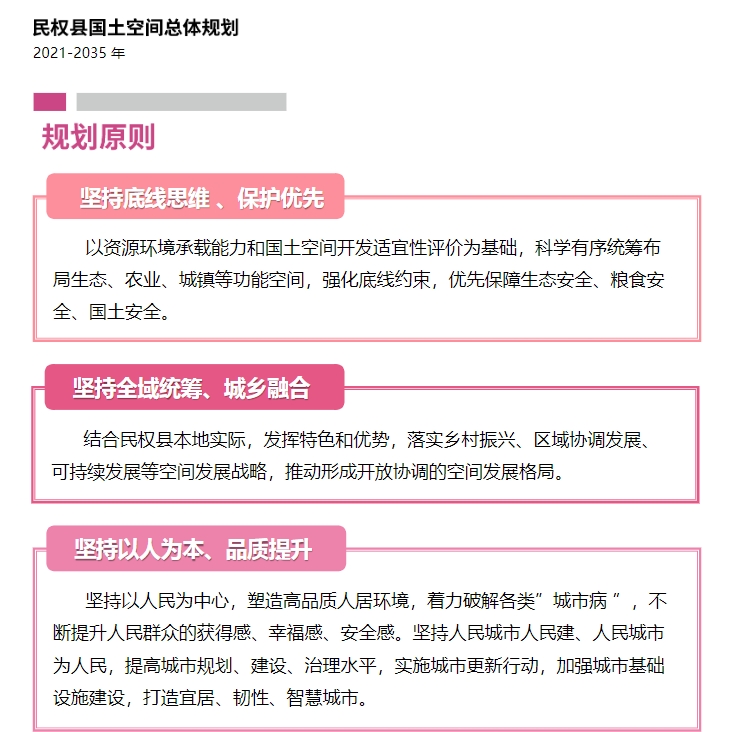 民权县国土空间总体规划
2021-2035 年

规划原则

坚持底线思维 、保护优先

以资源环境承载能力和国土空间开发适宜性评价为基础，科学有序统筹布局生态、农业、城镇等功能空间，强化底线约束，优先保障生态安全、粮食安全、国土安全。

坚持全域统筹、城乡融合

结合民权县本地实际，发挥特色和优势，落实乡村振兴、区域协调发展、可持续发展等空间发展战略，推动形成开放协调的空间发展格局。

坚持以人为本、品质提升

坚持以人民为中心，塑造高品质人居环境，着力破解各类”城市病 ”，不断提升人民群众的获得感、幸福感、安全感。坚持人民城市人民建、人民城市为人民，提高城市规划、建设、治理水平，实施城市更新行动，加强城市基础设施建设，打造宜居、韧性、智慧城市。